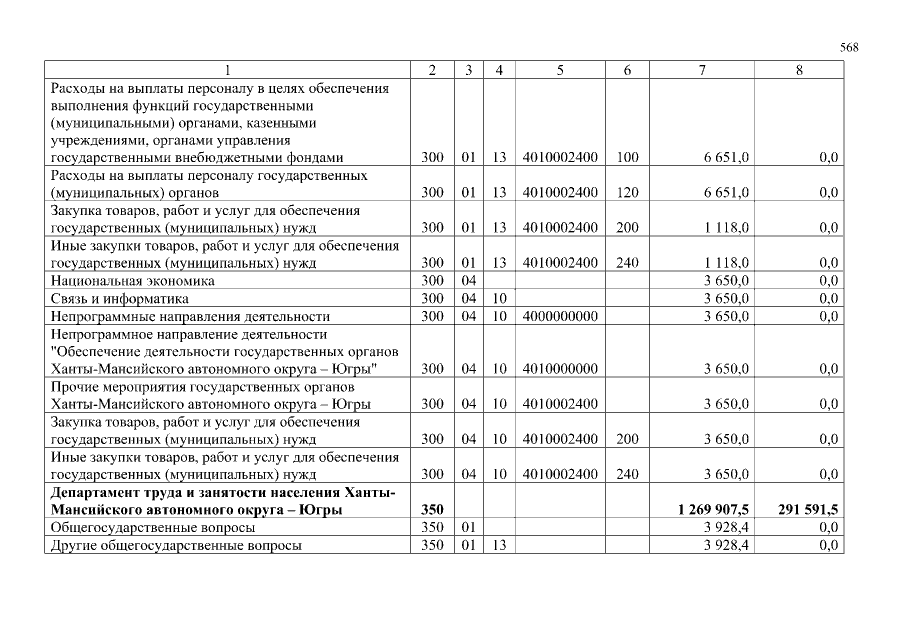 568

| 1 | 2 | 3 | 4 | 5 | 6 | 7 | 8 |
|---|---|---|---|---|---|---|---|
| Расходы на выплаты персоналу в целях обеспечения выполнения функций государственными (муниципальными) органами, казенными учреждениями, органами управления государственными внебюджетными фондами | 300 | 01 | 13 | 4010002400 | 100 | 6 651,0 | 0,0 |
| Расходы на выплаты персоналу государственных (муниципальных) органов | 300 | 01 | 13 | 4010002400 | 120 | 6 651,0 | 0,0 |
| Закупка товаров, работ и услуг для обеспечения государственных (муниципальных) нужд | 300 | 01 | 13 | 4010002400 | 200 | 1 118,0 | 0,0 |
| Иные закупки товаров, работ и услуг для обеспечения государственных (муниципальных) нужд | 300 | 01 | 13 | 4010002400 | 240 | 1 118,0 | 0,0 |
| Национальная экономика | 300 | 04 | | | | 3 650,0 | 0,0 |
| Связь и информатика | 300 | 04 | 10 | | | 3 650,0 | 0,0 |
| Непрограммные направления деятельности | 300 | 04 | 10 | 4000000000 | | 3 650,0 | 0,0 |
| Непрограммное направление деятельности "Обеспечение деятельности государственных органов Ханты-Мансийского автономного округа – Югры" | 300 | 04 | 10 | 4010000000 | | 3 650,0 | 0,0 |
| Прочие мероприятия государственных органов Ханты-Мансийского автономного округа – Югры | 300 | 04 | 10 | 4010002400 | | 3 650,0 | 0,0 |
| Закупка товаров, работ и услуг для обеспечения государственных (муниципальных) нужд | 300 | 04 | 10 | 4010002400 | 200 | 3 650,0 | 0,0 |
| Иные закупки товаров, работ и услуг для обеспечения государственных (муниципальных) нужд | 300 | 04 | 10 | 4010002400 | 240 | 3 650,0 | 0,0 |
| **Департамент труда и занятости населения Ханты-Мансийского автономного округа – Югры** | **350** | | | | | **1 269 907,5** | **291 591,5** |
| Общегосударственные вопросы | 350 | 01 | | | | 3 928,4 | 0,0 |
| Другие общегосударственные вопросы | 350 | 01 | 13 | | | 3 928,4 | 0,0 |